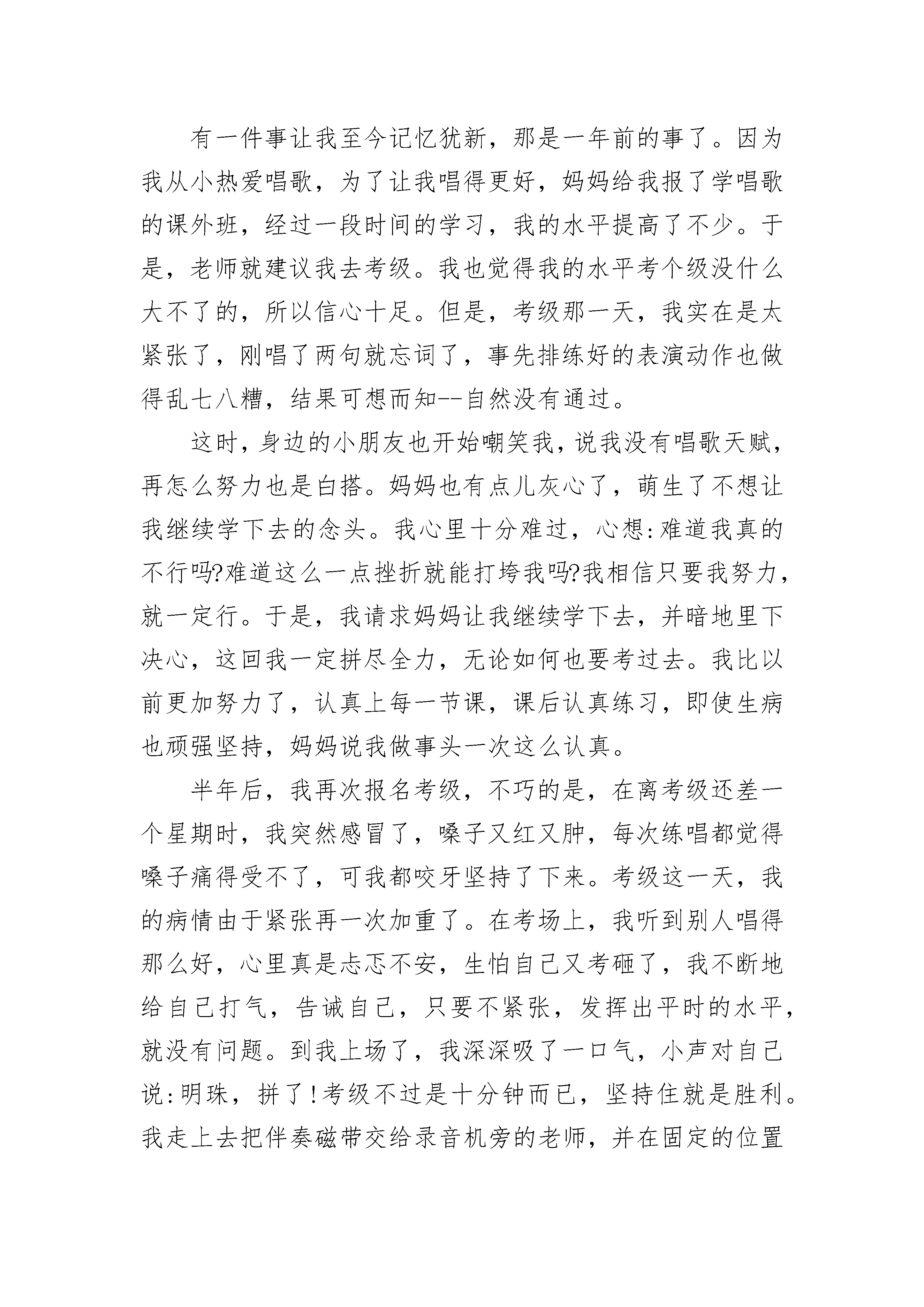 有一件事让我至今记忆犹新，那是一年前的事了。因为我从小热爱唱歌，为了让我唱得更好，妈妈给我报了学唱歌的课外班，经过一段时间的学习，我的水平提高了不少。于是，老师就建议我去考级。我也觉得我的水平考个级没什么大不了的，所以信心十足。但是，考级那一天，我实在是太紧张了，刚唱了两句就忘词了，事先排练好的表演动作也做得乱七八糟，结果可想而知--自然没有通过。

这时，身边的小朋友也开始嘲笑我，说我没有唱歌天赋，再怎么努力也是白搭。妈妈也有点儿灰心了，萌生了不想让我继续学下去的念头。我心里十分难过，心想:难道我真的不行吗?难道这么一点挫折就能打垮我吗?我相信只要我努力，就一定行。于是，我请求妈妈让我继续学下去，并暗地里下决心，这回我一定拼尽全力，无论如何也要考过去。我比以前更加努力了，认真上每一节课，课后认真练习，即使生病也顽强坚持，妈妈说我做事头一次这么认真。

半年后，我再次报名考级，不巧的是，在离考级还差一个星期时，我突然感冒了，嗓子又红又肿，每次练唱都觉得嗓子痛得受不了，可我都咬牙坚持了下来。考级这一天，我的病情由于紧张再一次加重了。在考场上，我听到别人唱得那么好，心里真是忐忑不安，生怕自己又考砸了，我不断地给自己打气，告诫自己，只要不紧张，发挥出平时的水平，就没有问题。到我上场了，我深深吸了一口气，小声对自己说:明珠，拼了!考级不过是十分钟而已，坚持住就是胜利。我走上去把伴奏磁带交给录音机旁的老师，并在固定的位置